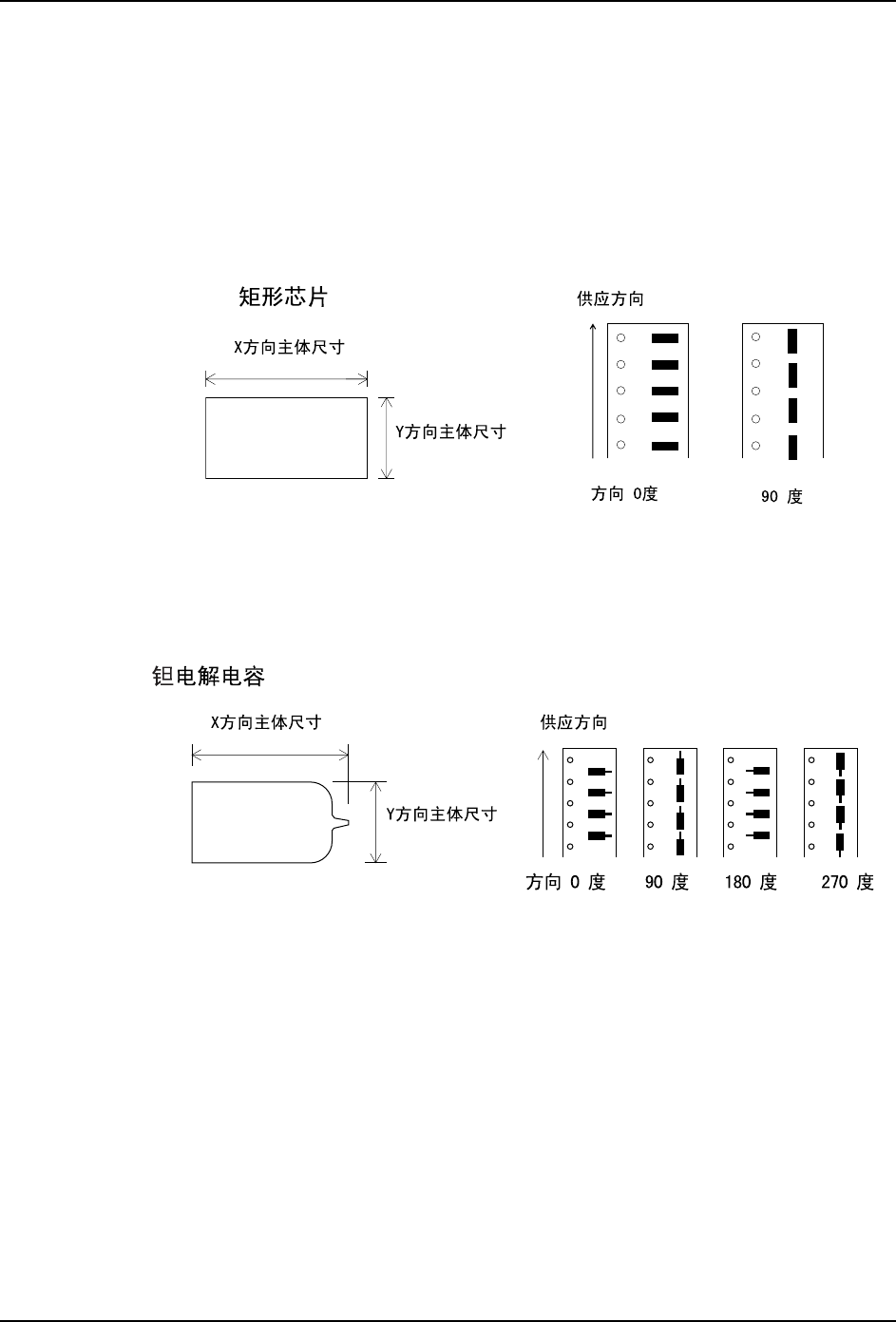 矩形芯片

X方向主体尺寸

Y方向主体尺寸

供应方向

方向 0度

90 度

钽电解电容

X方向主体尺寸

Y方向主体尺寸

供应方向

方向 0 度

90 度

180 度

270 度